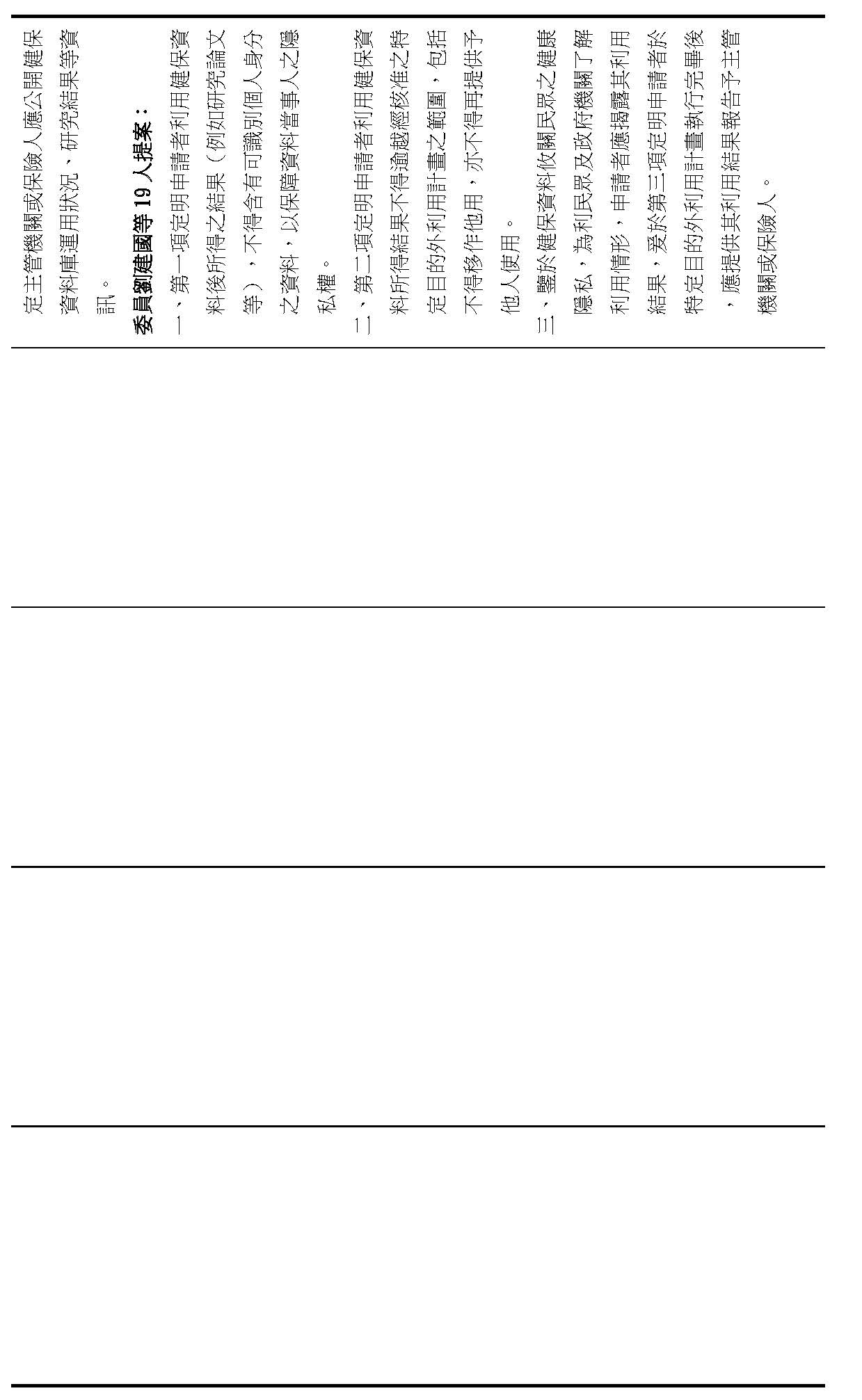 定主管機關或保險人應公開健保資料庫運用狀況、研究結果等資訊。

委員劉建國等19人提案：

一、第一項定明申請者利用健保資料後所得之結果（例如研究論文等），不得含有可識別個人身分之資料，以保障資料當事人之隱私權。

二、第二項定明申請者利用健保資料所得結果不得逾越經核准之特定目的外利用計畫之範圍，包括不得移作他用，亦不得再提供予他人使用。

三、鑒於健保資料攸關民眾之健康隱私，為利民眾及政府機關了解利用情形，申請者應揭露其利用結果，爰於第三項定明申請者於特定目的外利用計畫執行完畢後，應提供其利用結果報告予主管機關或保險人。